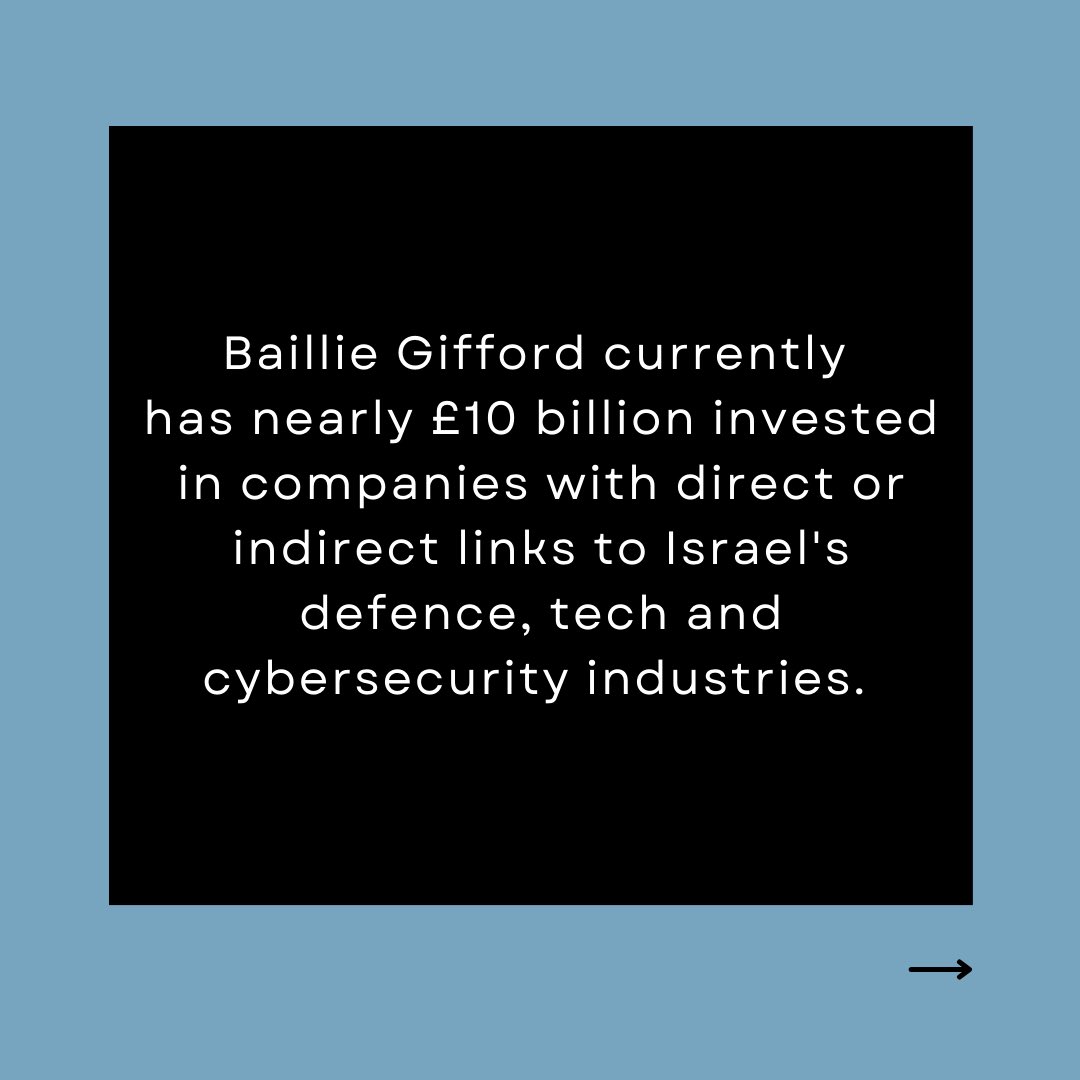 Baillie Gifford currently has nearly £10 billion invested in companies with direct or indirect links to Israel's defence, tech and cybersecurity industries.